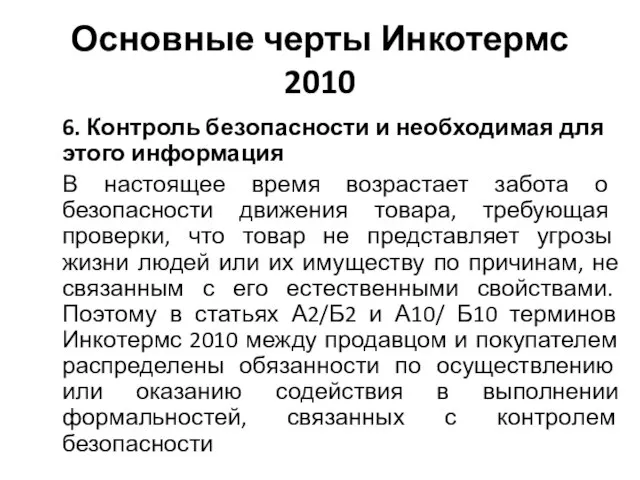 Основные черты Инкотермс 2010

6. Контроль безопасности и необходимая для этого информация

В настоящее время возрастает забота о безопасности движения товара, требующая проверки, что товар не представляет угрозы жизни людей или их имуществу по причинам, не связанным с его естественными свойствами. Поэтому в статьях А2/Б2 и А10/ Б10 терминов Инкотермс 2010 между продавцом и покупателем распределены обязанности по осуществлению или оказанию содействия в выполнении формальностей, связанных с контролем безопасности